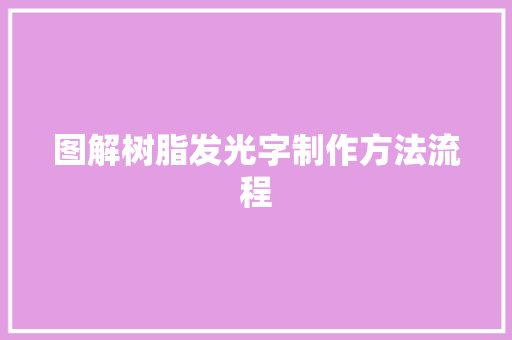 图解树脂发光字制作方法流程